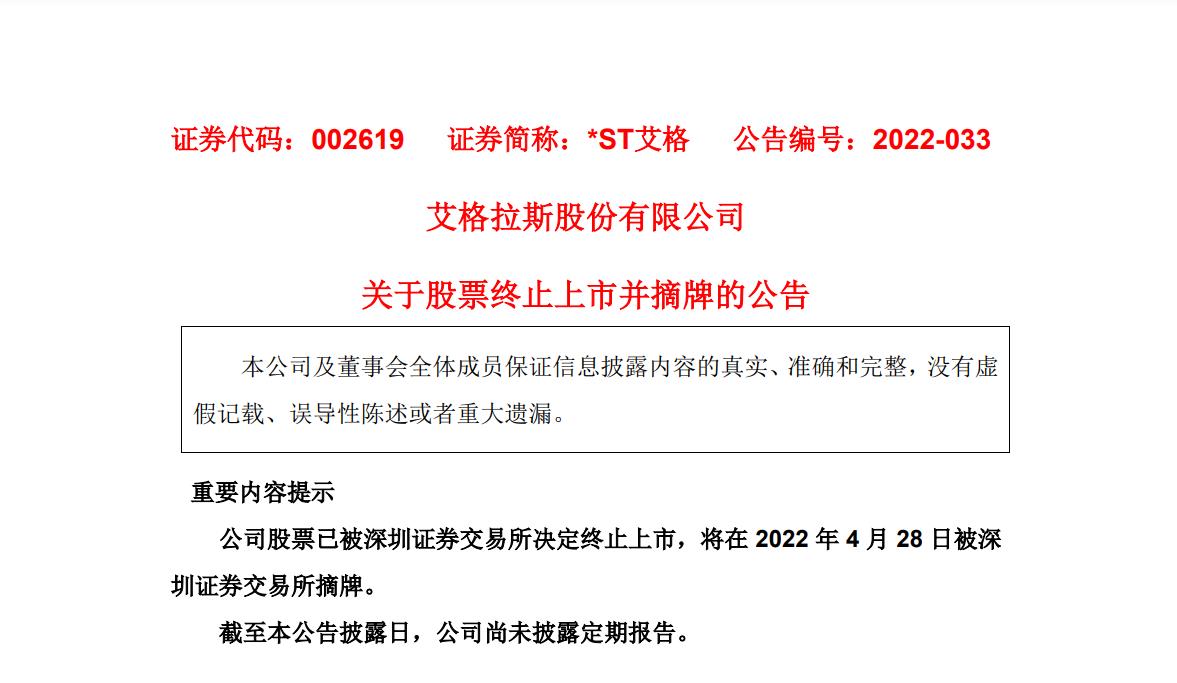 证券代码：002619　　证券简称：*ST艾格　　公告编号：2022-033

艾格拉斯股份有限公司

关于股票终止上市并摘牌的公告

本公司及董事会全体成员保证信息披露内容的真实、准确和完整，没有虚假记载、误导性陈述或者重大遗漏。

重要内容提示

公司股票已被深圳证券交易所决定终止上市，将在 2022 年 4 月 28 日被深圳证券交易所摘牌。

截至本公告披露日，公司尚未披露定期报告。